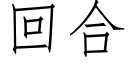 回合